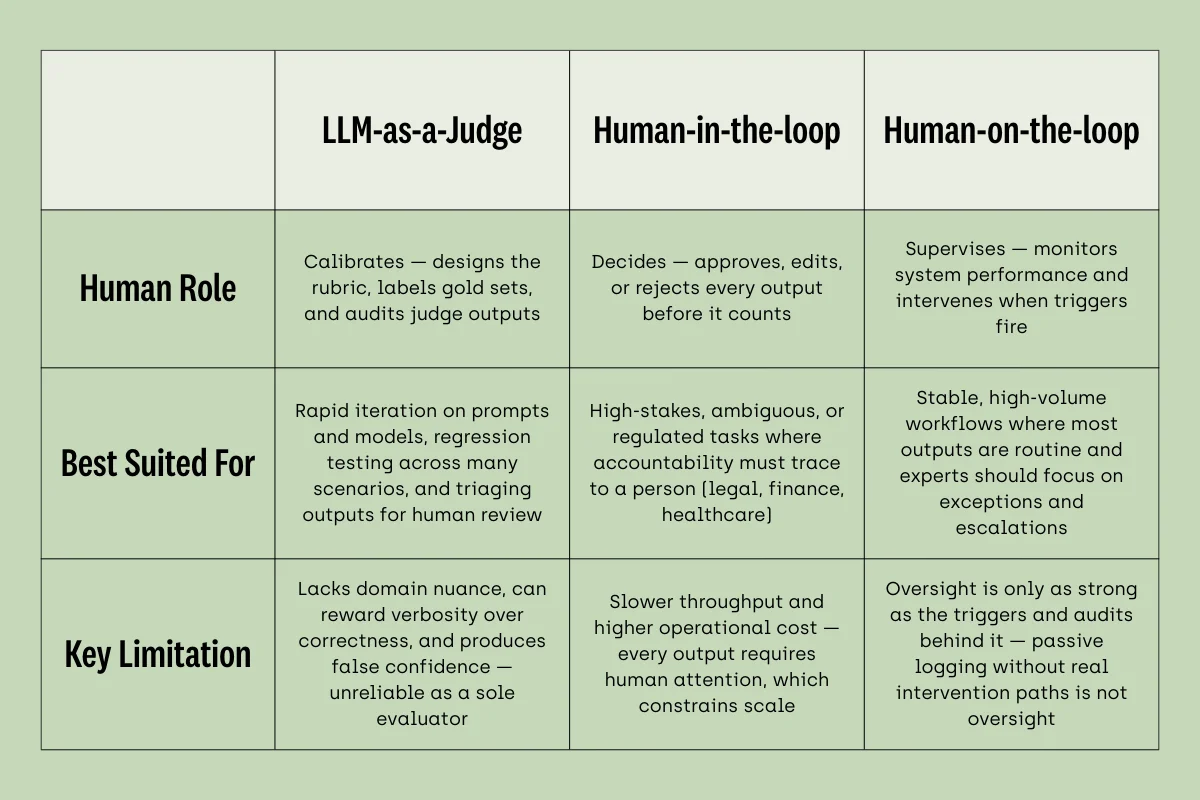 |  | LLM-as-a-Judge | Human-in-the-loop | Human-on-the-loop |
|---|---|---|---|
| Human Role | Calibrates — designs the rubric, labels gold sets, and audits judge outputs | Decides — approves, edits, or rejects every output before it counts | Supervises — monitors system performance and intervenes when triggers fire |
| Best Suited For | Rapid iteration on prompts and models, regression testing across many scenarios, and triaging outputs for human review | High-stakes, ambiguous, or regulated tasks where accountability must trace to a person (legal, finance, healthcare) | Stable, high-volume workflows where most outputs are routine and experts should focus on exceptions and escalations |
| Key Limitation | Lacks domain nuance, can reward verbosity over correctness, and produces false confidence — unreliable as a sole evaluator | Slower throughput and higher operational cost — every output requires human attention, which constrains scale | Oversight is only as strong as the triggers and audits behind it — passive logging without real intervention paths is not oversight |